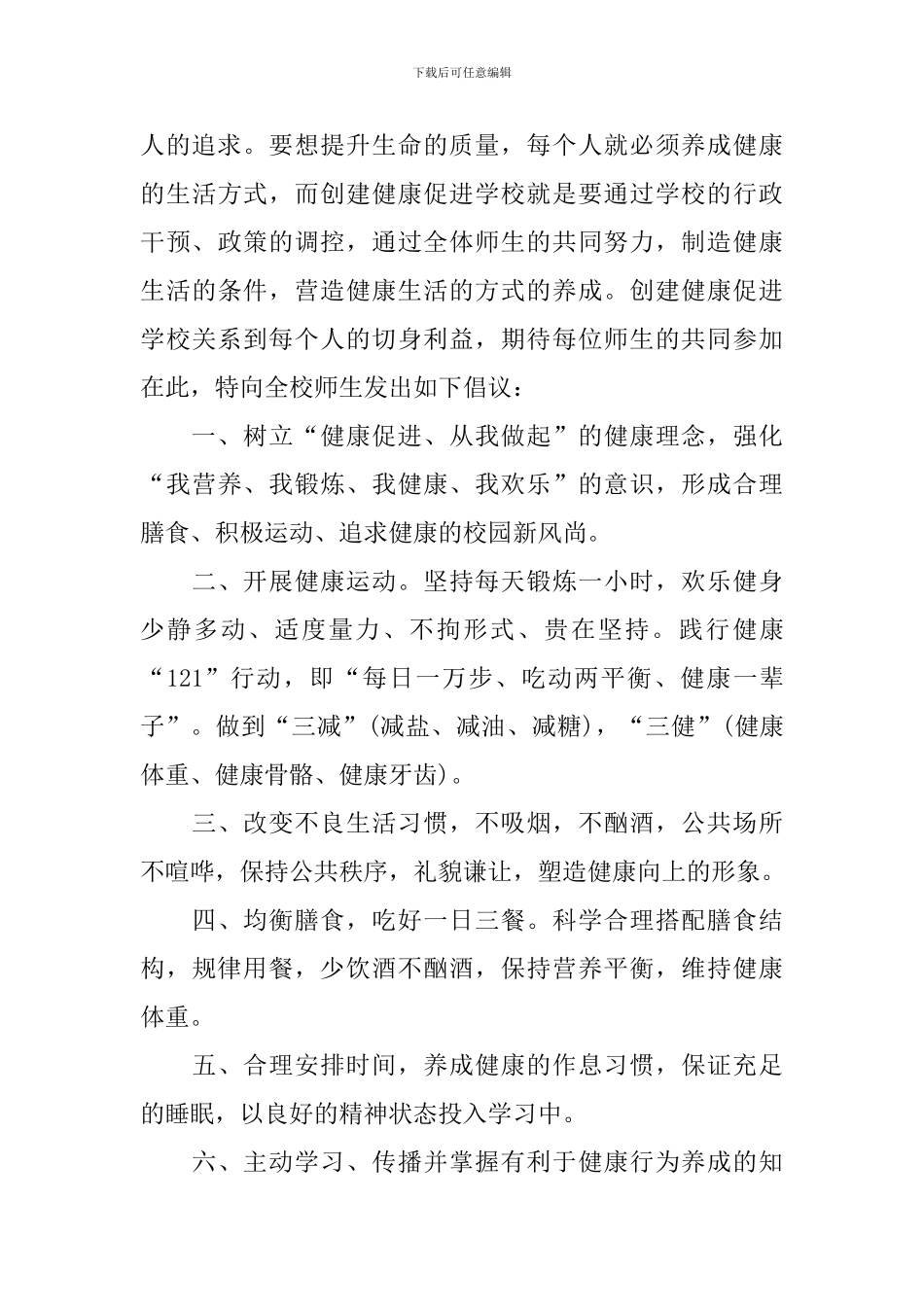 下载后可任意编辑

人的追求。要想提升生命的质量，每个人就必须养成健康的生活方式，而创建健康促进学校就是要通过学校的行政干预、政策的调控，通过全体师生的共同努力，制造健康生活的条件，营造健康生活的方式的养成。创建健康促进学校关系到每个人的切身利益，期待每位师生的共同参加在此，特向全校师生发出如下倡议：

一、树立“健康促进、从我做起”的健康理念，强化“我营养、我锻炼、我健康、我欢乐”的意识，形成合理膳食、积极运动、追求健康的校园新风尚。

二、开展健康运动。坚持每天锻炼一小时，欢乐健身少静多动、适度量力、不拘形式、贵在坚持。践行健康“121”行动，即“每日一万步、吃动两平衡、健康一辈子”。做到“三减”(减盐、减油、减糖)，“三健”(健康体重、健康骨骼、健康牙齿)。

三、改变不良生活习惯，不吸烟，不酗酒，公共场所不喧哗，保持公共秩序，礼貌谦让，塑造健康向上的形象。

四、均衡膳食，吃好一日三餐。科学合理搭配膳食结构，规律用餐，少饮酒不酗酒，保持营养平衡，维持健康体重。

五、合理安排时间，养成健康的作息习惯，保证充足的睡眠，以良好的精神状态投入学习中。

六、主动学习、传播并掌握有利于健康行为养成的知